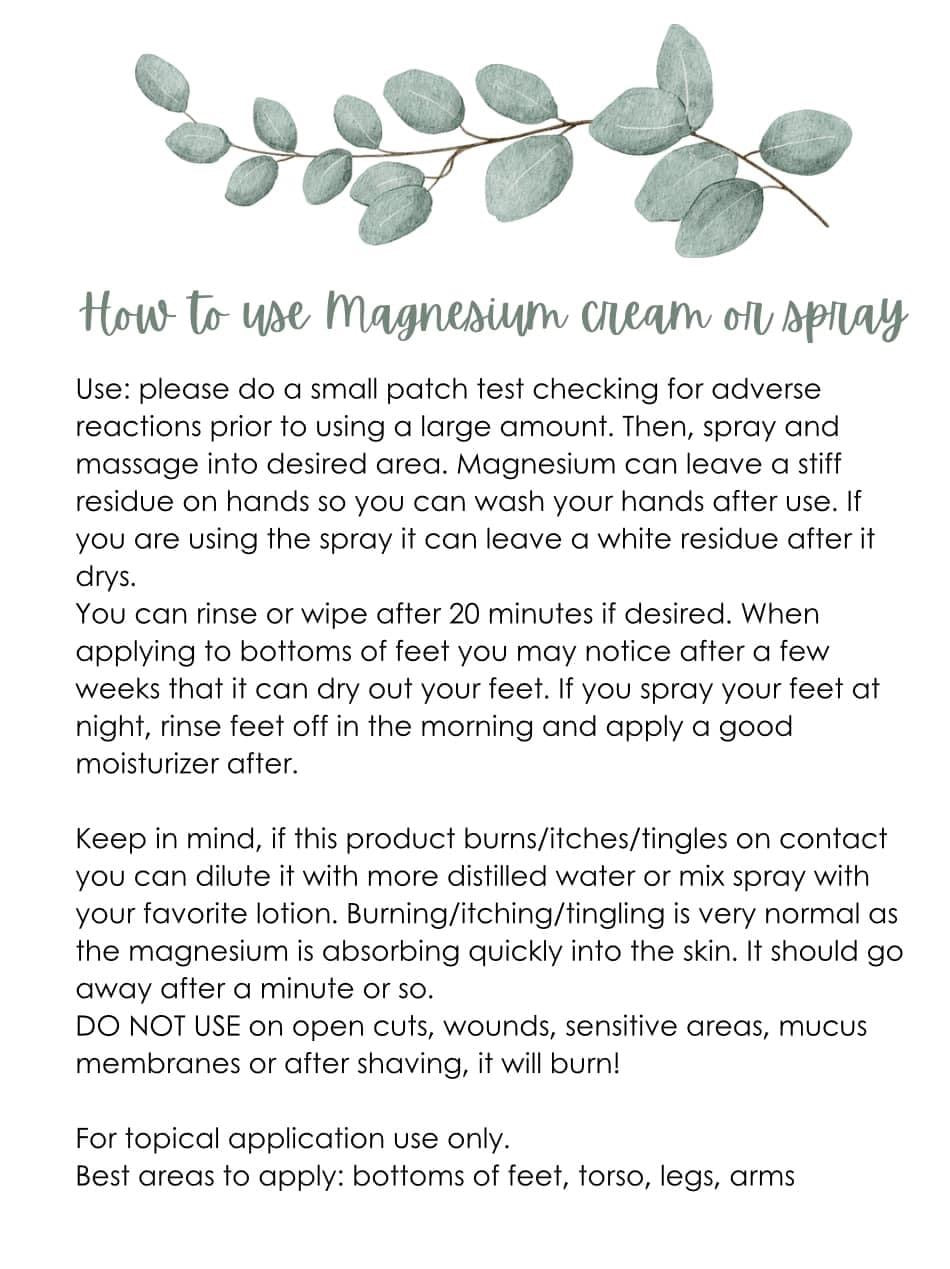 How to use Magnesium cream or spray

Use: please do a small patch test checking for adverse reactions prior to using a large amount. Then, spray and massage into desired area. Magnesium can leave a stiff residue on hands so you can wash your hands after use. If you are using the spray it can leave a white residue after it drys.
You can rinse or wipe after 20 minutes if desired. When applying to bottoms of feet you may notice after a few weeks that it can dry out your feet. If you spray your feet at night, rinse feet off in the morning and apply a good moisturizer after.

Keep in mind, if this product burns/itches/tingles on contact you can dilute it with more distilled water or mix spray with your favorite lotion. Burning/itching/tingling is very normal as the magnesium is absorbing quickly into the skin. It should go away after a minute or so.
DO NOT USE on open cuts, wounds, sensitive areas, mucus membranes or after shaving, it will burn!

For topical application use only.
Best areas to apply: bottoms of feet, torso, legs, arms